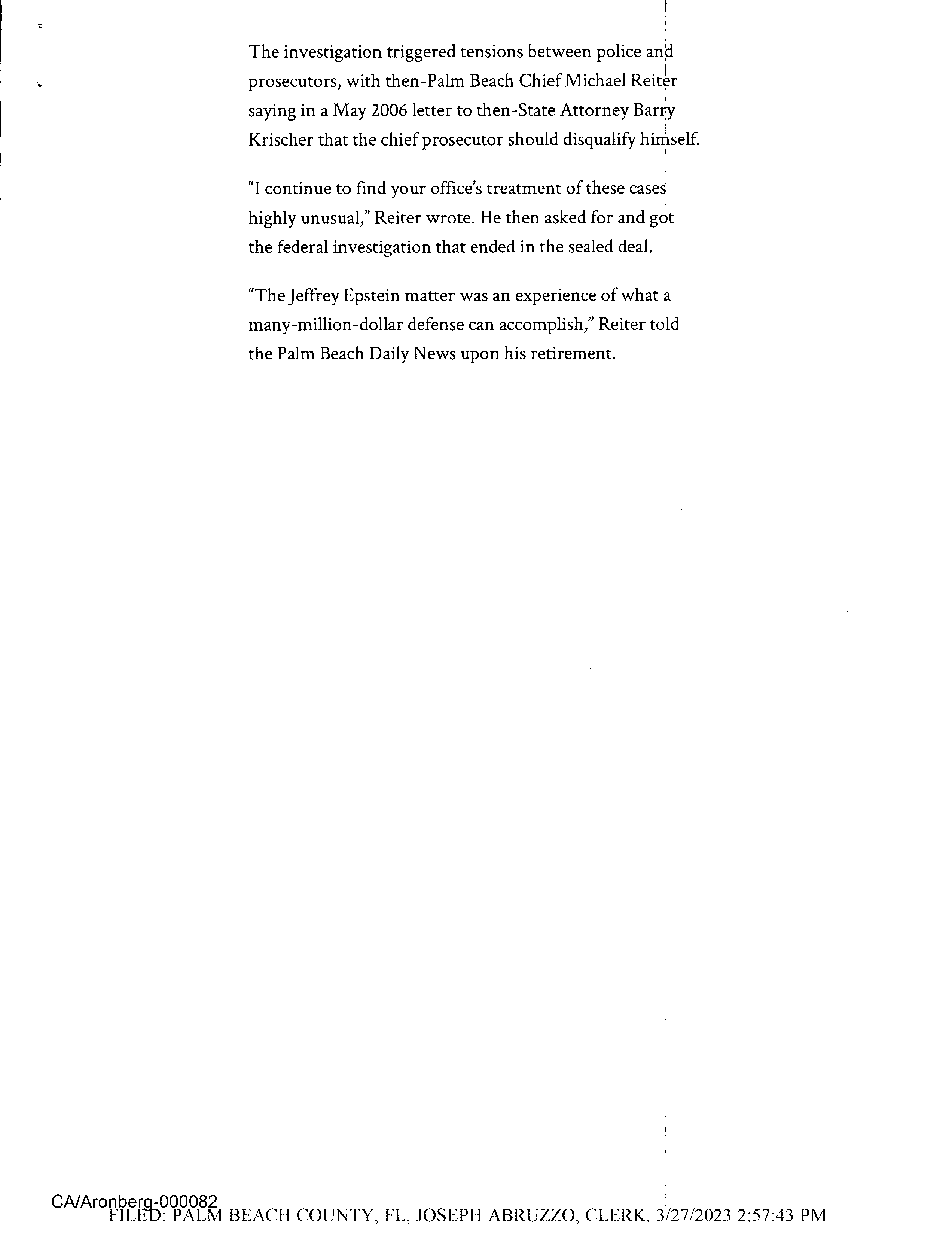 The investigation triggered tensions between police and prosecutors, with then-Palm Beach Chief Michael Reiter saying in a May 2006 letter to then-State Attorney Barry Krischer that the chief prosecutor should disqualify himself.

"I continue to find your office's treatment of these cases highly unusual," Reiter wrote. He then asked for and got the federal investigation that ended in the sealed deal.

"The Jeffrey Epstein matter was an experience of what a many-million-dollar defense can accomplish," Reiter told the Palm Beach Daily News upon his retirement.

CA/Aronberg-000082
FILED: PALM BEACH COUNTY, FL, JOSEPH ABRUZZO, CLERK. 3/27/2023 2:57:43 PM